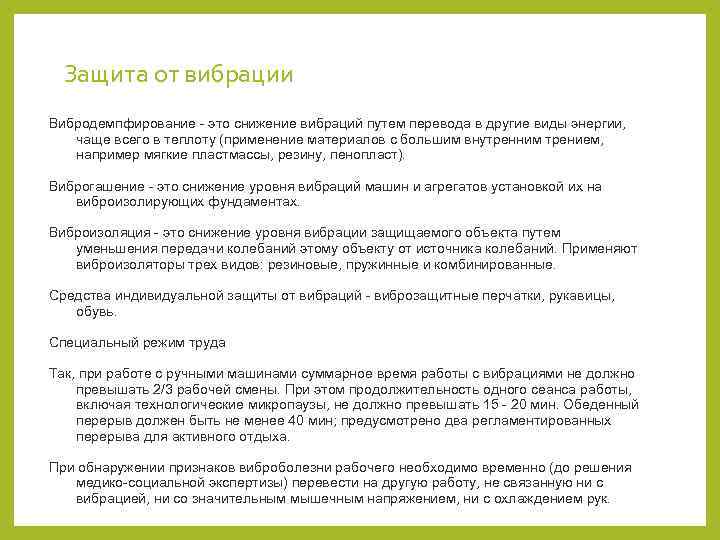 Защита от вибрации

Вибродемпфирование - это снижение вибраций путем перевода в другие виды энергии, чаще всего в теплоту (применение материалов с большим внутренним трением, например мягкие пластмассы, резину, пенопласт).

Виброгашение - это снижение уровня вибраций машин и агрегатов установкой их на виброизолирующих фундаментах.

Виброизоляция - это снижение уровня вибрации защищаемого объекта путем уменьшения передачи колебаний этому объекту от источника колебаний. Применяют виброизоляторы трех видов: резиновые, пружинные и комбинированные.

Средства индивидуальной защиты от вибраций - виброзащитные перчатки, рукавицы, обувь.

Специальный режим труда

Так, при работе с ручными машинами суммарное время работы с вибрациями не должно превышать 2/3 рабочей смены. При этом продолжительность одного сеанса работы, включая технологические микропаузы, не должно превышать 15 - 20 мин. Обеденный перерыв должен быть не менее 40 мин; предусмотрено два регламентированных перерыва для активного отдыха.

При обнаружении признаков виброболезни рабочего необходимо временно (до решения медико-социальной экспертизы) перевести на другую работу, не связанную ни с вибрацией, ни со значительным мышечным напряжением, ни с охлаждением рук.